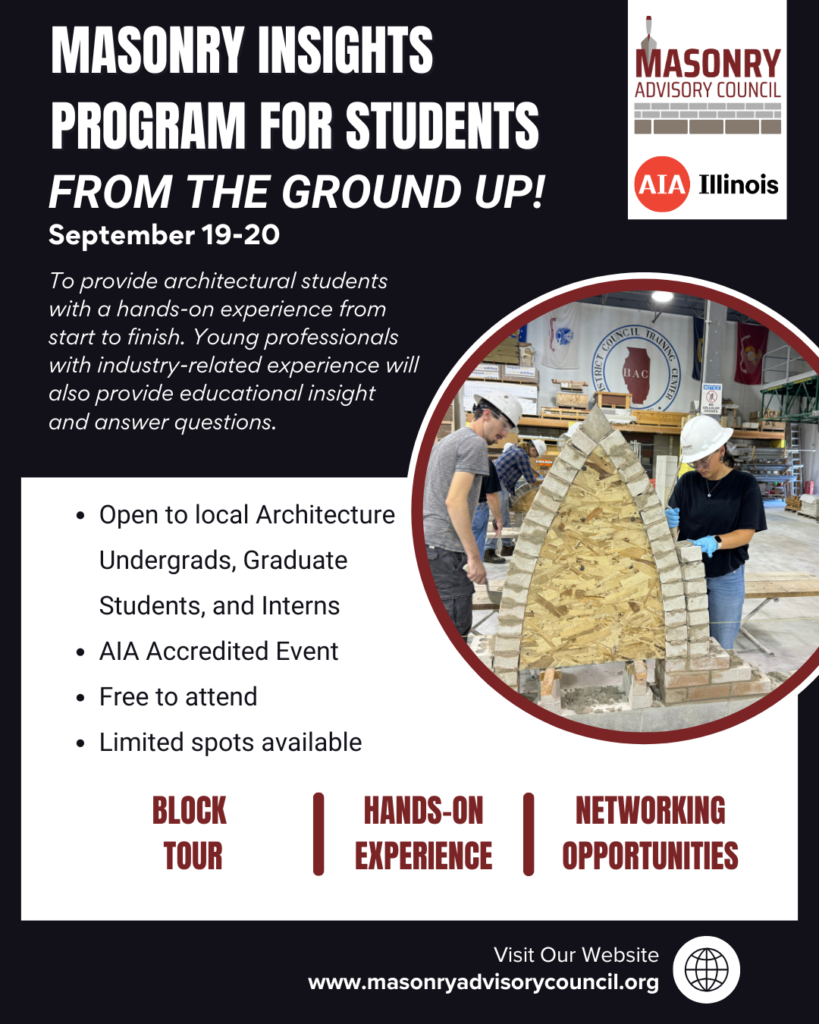 MASONRY INSIGHTS PROGRAM FOR STUDENTS

FROM THE GROUND UP!

September 19-20

To provide architectural students with a hands-on experience from start to finish. Young professionals with industry-related experience will also provide educational insight and answer questions.

MASONRY ADVISORY COUNCIL

AIA Illinois

DISTRICT COUNCIL TRAINING CENTER

BAC

- Open to local Architecture Undergrads, Graduate Students, and Interns
- AIA Accredited Event
- Free to attend
- Limited spots available

BLOCK TOUR

HANDS-ON EXPERIENCE

NETWORKING OPPORTUNITIES

Visit Our Website
www.masonryadvisorycouncil.org